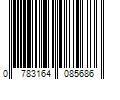 0 783164 085686